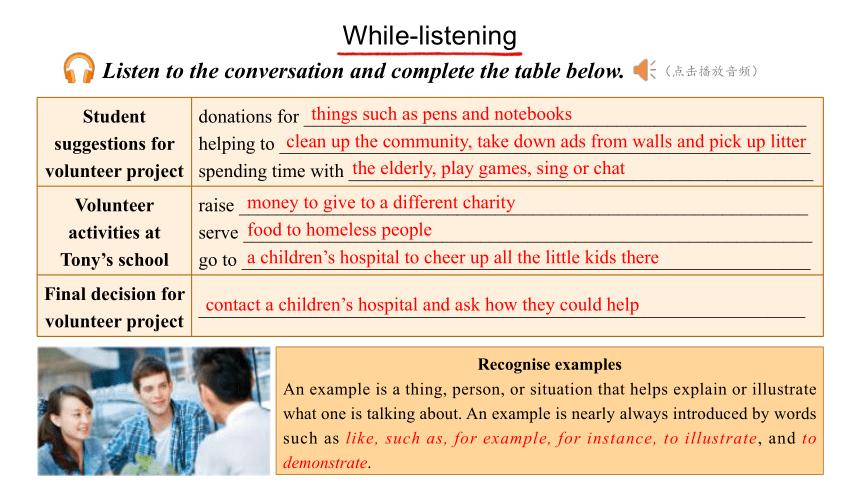 While-listening

Listen to the conversation and complete the table below. （点击播放音频）

| Student suggestions for volunteer project | donations for things such as pens and notebooks<br>helping to clean up the community, take down ads from walls and pick up litter<br>spending time with the elderly, play games, sing or chat |
|---|---|
| Volunteer activities at Tony's school | raise money to give to a different charity<br>serve food to homeless people<br>go to a children's hospital to cheer up all the little kids there |
| Final decision for volunteer project | contact a children's hospital and ask how they could help |

Recognise examples

An example is a thing, person, or situation that helps explain or illustrate what one is talking about. An example is nearly always introduced by words such as like, such as, for example, for instance, to illustrate, and to demonstrate.